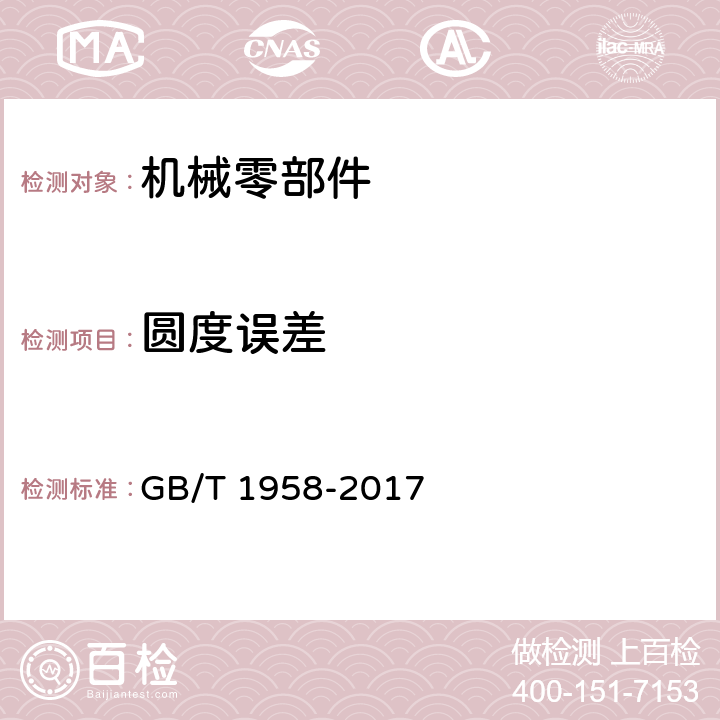 MA CNAS AC ilac-MRA

检测对象：机械零部件

检测项目：圆度误差

检测标准：GB/T 1958-2017

百检
Baijiantest.com

做检测 上百检
400-151-7153